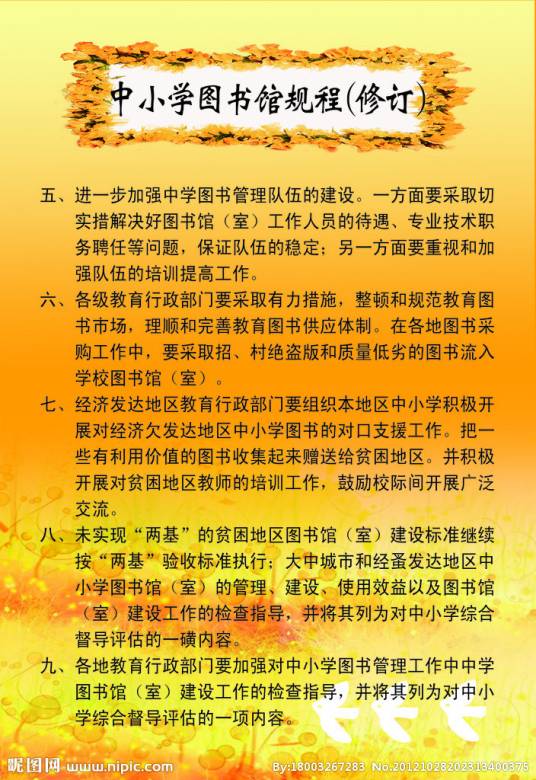 中小学图书馆规程(修订)

五、进一步加强中学图书管理队伍的建设。一方面要采取切实措解决好图书馆（室）工作人员的待遇、专业技术职务聘任等问题，保证队伍的稳定；另一方面要重视和加强队伍的培训提高工作。

六、各级教育行政部门要采取有力措施，整顿和规范教育图书市场，理顺和完善教育图书供应体制。在各地图书采购工作中，要采取招、村绝盗版和质量低劣的图书流入学校图书馆（室）。

七、经济发达地区教育行政部门要组织本地区中小学积极开展对经济欠发达地区中小学图书的对口支援工作。把一些有利用价值的图书收集起来赠送给贫困地区。并积极开展对贫困地区教师的培训工作，鼓励校际间开展广泛交流。

八、未实现“两基”的贫困地区图书馆（室）建设标准继续按“两基”验收标准执行；大中城市和经蚤发达地区中小学图书馆（室）的管理、建设、使用效益以及图书馆（室）建设工作的检查指导，并将其列为对中小学综合督导评估的一磺内容。

九、各地教育行政部门要加强对中小学图书管理工作中中学图书馆（室）建设工作的检查指导，并将其列为对中小学综合督导评估的一项内容。

昵图网 www.nipic.com By:18003267283 No.20121028202313400375